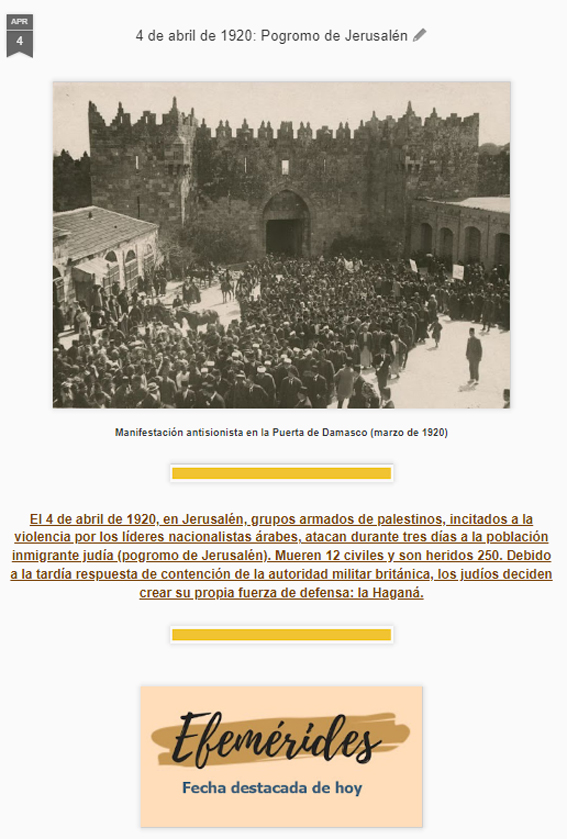 APR
4

4 de abril de 1920: Pogromo de Jerusalén

Manifestación antisionista en la Puerta de Damasco (marzo de 1920)

El 4 de abril de 1920, en Jerusalén, grupos armados de palestinos, incitados a la violencia por los líderes nacionalistas árabes, atacan durante tres días a la población inmigrante judía (pogromo de Jerusalén). Mueren 12 civiles y son heridos 250. Debido a la tardía respuesta de contención de la autoridad militar británica, los judíos deciden crear su propia fuerza de defensa: la Haganá.

Efemérides
Fecha destacada de hoy